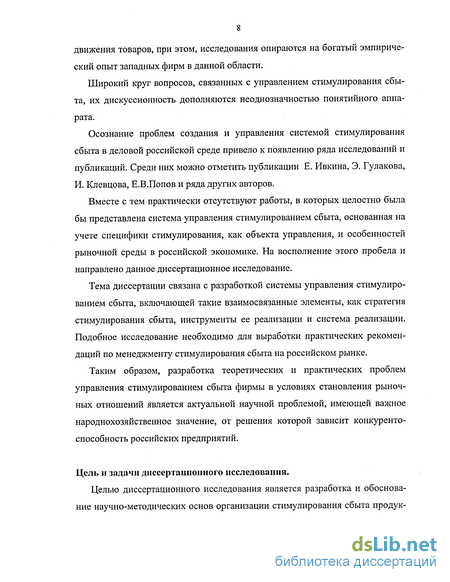 8

движения товаров, при этом, исследования опираются на богатый эмпирический опыт западных фирм в данной области.

Широкий круг вопросов, связанных с управлением стимулирования сбыта, их дискуссионность дополняются неоднозначностью понятийного аппарата.

Осознание проблем создания и управления системой стимулирования сбыта в деловой российской среде привело к появлению ряда исследований и публикаций. Среди них можно отметить публикации Е. Ивкина, Э. Гулакова, И. Клевцова, Е.В.Попов и ряда других авторов.

Вместе с тем практически отсутствуют работы, в которых целостно была бы представлена система управления стимулированием сбыта, основанная на учете специфики стимулирования, как объекта управления, и особенностей рыночной среды в российской экономике. На восполнение этого пробела и направлено данное диссертационное исследование.

Тема диссертации связана с разработкой системы управления стимулированием сбыта, включающей такие взаимосвязанные элементы, как стратегия стимулирования сбыта, инструменты ее реализации и система реализации. Подобное исследование необходимо для выработки практических рекомендаций по менеджменту стимулирования сбыта на российском рынке.

Таким образом, разработка теоретических и практических проблем управления стимулированием сбыта фирмы в условиях становления рыночных отношений является актуальной научной проблемой, имеющей важное народнохозяйственное значение, от решения которой зависит конкурентоспособность российских предприятий.

Цель и задачи диссертационного исследования.

Целью диссертационного исследования является разработка и обоснование научно-методических основ организации стимулирования сбыта продук-

dsLib.net
библиотека диссертаций